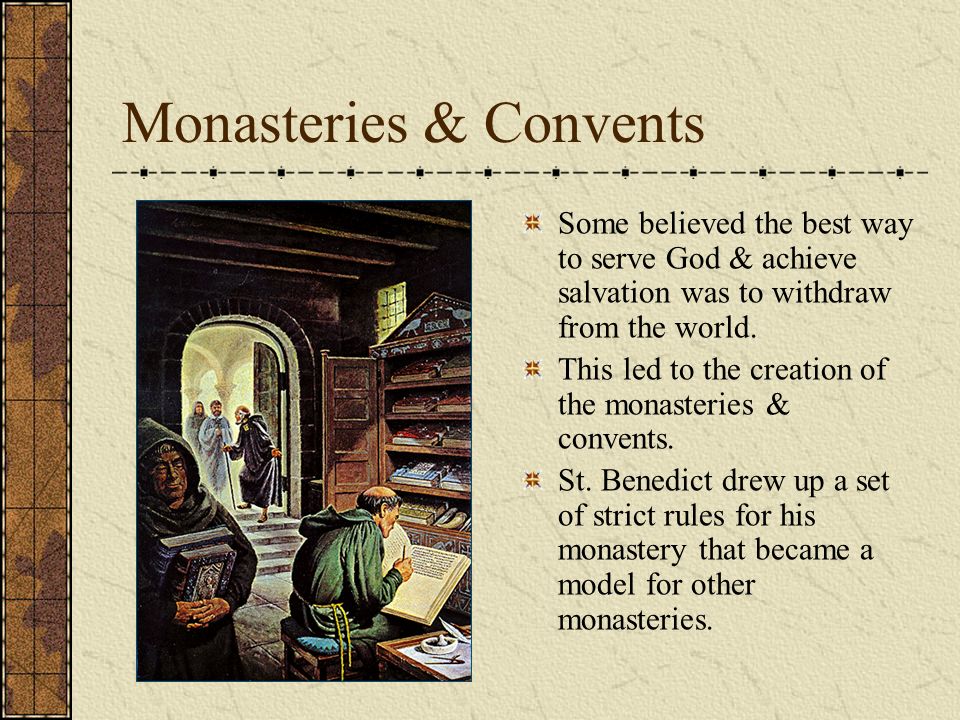 Monasteries & Convents

Some believed the best way to serve God & achieve salvation was to withdraw from the world.

This led to the creation of the monasteries & convents.

St. Benedict drew up a set of strict rules for his monastery that became a model for other monasteries.